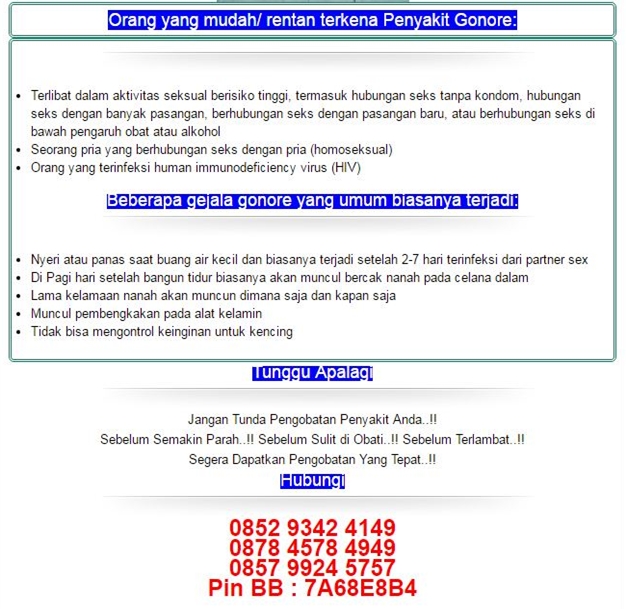 Orang yang mudah/ rentan terkena Penyakit Gonore:

- Terlibat dalam aktivitas seksual berisiko tinggi, termasuk hubungan seks tanpa kondom, hubungan seks dengan banyak pasangan, berhubungan seks dengan pasangan baru, atau berhubungan seks di bawah pengaruh obat atau alkohol
- Seorang pria yang berhubungan seks dengan pria (homoseksual)
- Orang yang terinfeksi human immunodeficiency virus (HIV)

Beberapa gejala gonore yang umum biasanya terjadi:

- Nyeri atau panas saat buang air kecil dan biasanya terjadi setelah 2-7 hari terinfeksi dari partner sex
- Di Pagi hari setelah bangun tidur biasanya akan muncul bercak nanah pada celana dalam
- Lama kelamaan nanah akan muncun dimana saja dan kapan saja
- Muncul pembengkakan pada alat kelamin
- Tidak bisa mengontrol keinginan untuk kencing

Tunggu Apalagi

Jangan Tunda Pengobatan Penyakit Anda..!!
Sebelum Semakin Parah..!! Sebelum Sulit di Obati..!! Sebelum Terlambat..!!
Segera Dapatkan Pengobatan Yang Tepat..!!

Hubungi

0852 9342 4149
0878 4578 4949
0857 9924 5757
Pin BB : 7A68E8B4